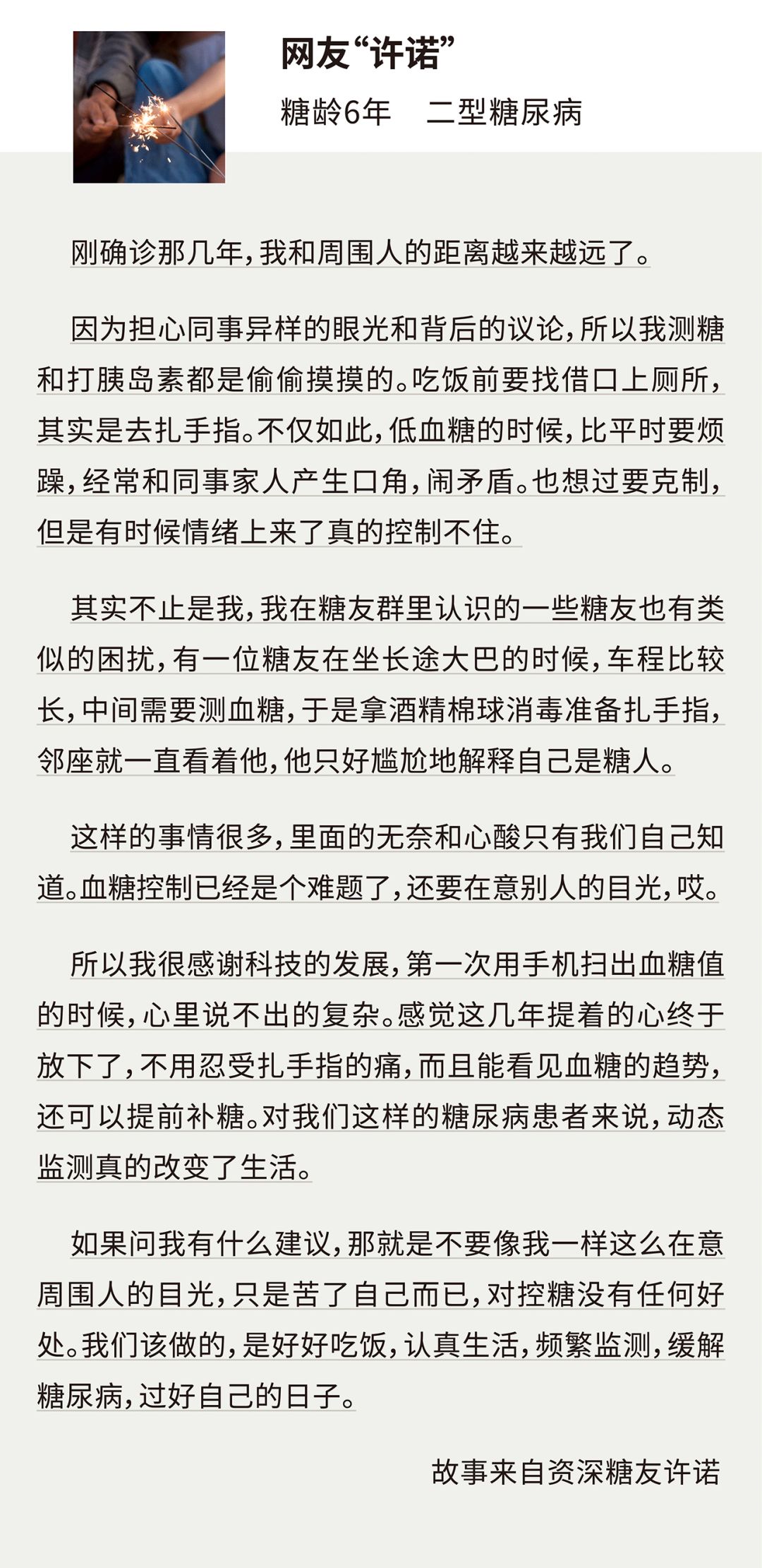 网友“许诺”

糖龄6年　二型糖尿病

刚确诊那几年，我和周围人的距离越来越远了。

因为担心同事异样的眼光和背后的议论，所以我测糖和打胰岛素都是偷偷摸摸的。吃饭前要找借口上厕所，其实是去扎手指。不仅如此，低血糖的时候，比平时要烦躁，经常和同事家人产生口角，闹矛盾。也想过要克制，但是有时候情绪上来了真的控制不住。

其实不止是我，我在糖友群里认识的一些糖友也有类似的困扰，有一位糖友在坐长途大巴的时候，车程比较长，中间需要测血糖，于是拿酒精棉球消毒准备扎手指，邻座就一直看着他，他只好尴尬地解释自己是糖人。

这样的事情很多，里面的无奈和心酸只有我们自己知道。血糖控制已经是个难题了，还要在意别人的目光，哎。

所以我很感谢科技的发展，第一次用手机扫出血糖值的时候，心里说不出的复杂。感觉这几年提着的心终于放下了，不用忍受扎手指的痛，而且能看见血糖的趋势，还可以提前补糖。对我们这样的糖尿病患者来说，动态监测真的改变了生活。

如果问我有什么建议，那就是不要像我一样这么在意周围人的目光，只是苦了自己而已，对控糖没有任何好处。我们该做的，是好好吃饭，认真生活，频繁监测，缓解糖尿病，过好自己的日子。

故事来自资深糖友许诺